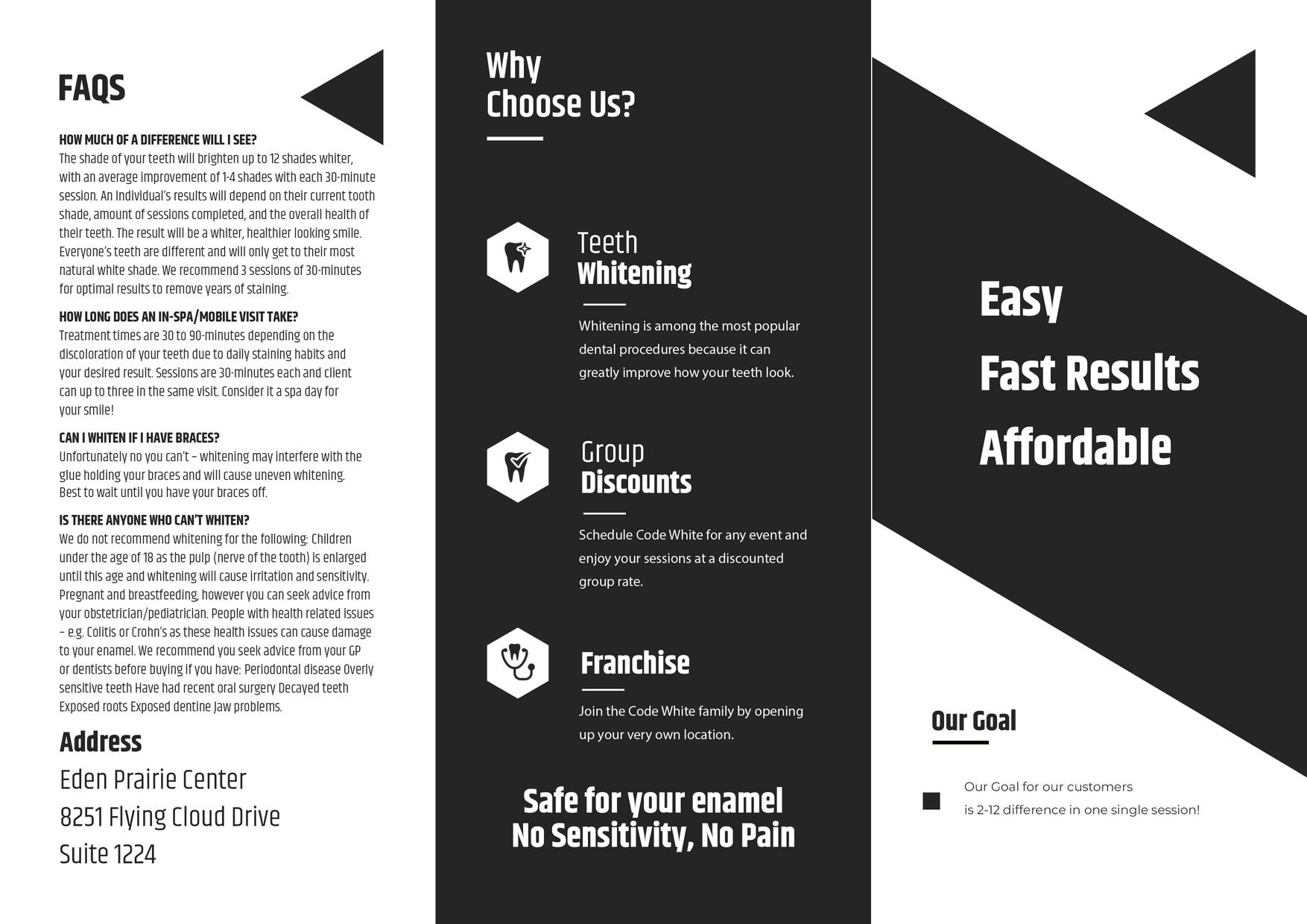 FAQS

HOW MUCH OF A DIFFERENCE WILL I SEE?
The shade of your teeth will brighten up to 12 shades whiter, with an average improvement of 1-4 shades with each 30-minute session. An individual's results will depend on their current tooth shade, amount of sessions completed, and the overall health of their teeth. The result will be a whiter, healthier looking smile. Everyone's teeth are different and will only get to their most natural white shade. We recommend 3 sessions of 30-minutes for optimal results to remove years of staining.

HOW LONG DOES AN IN-SPA/MOBILE VISIT TAKE?
Treatment times are 30 to 90-minutes depending on the discoloration of your teeth due to daily staining habits and your desired result. Sessions are 30-minutes each and client can up to three in the same visit. Consider it a spa day for your smile!

CAN I WHITEN IF I HAVE BRACES?
Unfortunately no you can't – whitening may interfere with the glue holding your braces and will cause uneven whitening. Best to wait until you have your braces off.

IS THERE ANYONE WHO CAN'T WHITEN?
We do not recommend whitening for the following: Children under the age of 18 as the pulp (nerve of the tooth) is enlarged until this age and whitening will cause irritation and sensitivity. Pregnant and breastfeeding, however you can seek advice from your obstetrician/pediatrician. People with health related issues – e.g. Colitis or Crohn's as these health issues can cause damage to your enamel. We recommend you seek advice from your GP or dentists before buying if you have: Periodontal disease Overly sensitive teeth Have had recent oral surgery Decayed teeth Exposed roots Exposed dentine Jaw problems.

Address
Eden Prairie Center
8251 Flying Cloud Drive
Suite 1224

Why
Choose Us?

Teeth
Whitening

Whitening is among the most popular dental procedures because it can greatly improve how your teeth look.

Group
Discounts

Schedule Code White for any event and enjoy your sessions at a discounted group rate.

Franchise

Join the Code White family by opening up your very own location.

Safe for your enamel
No Sensitivity, No Pain

Easy
Fast Results
Affordable

Our Goal

Our Goal for our customers
is 2-12 difference in one single session!